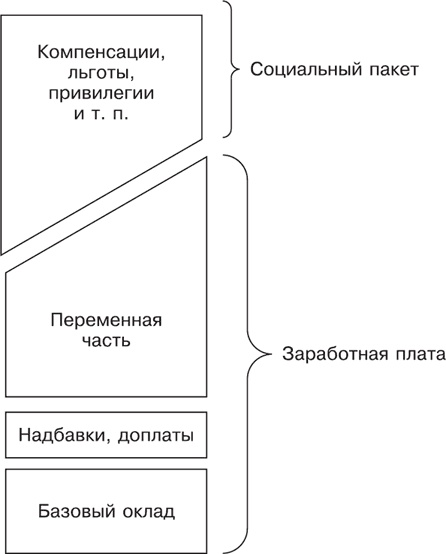 Компенсации, льготы, привилегии и т. п.

Социальный пакет

Переменная часть

Заработная плата

Надбавки, доплаты

Базовый оклад